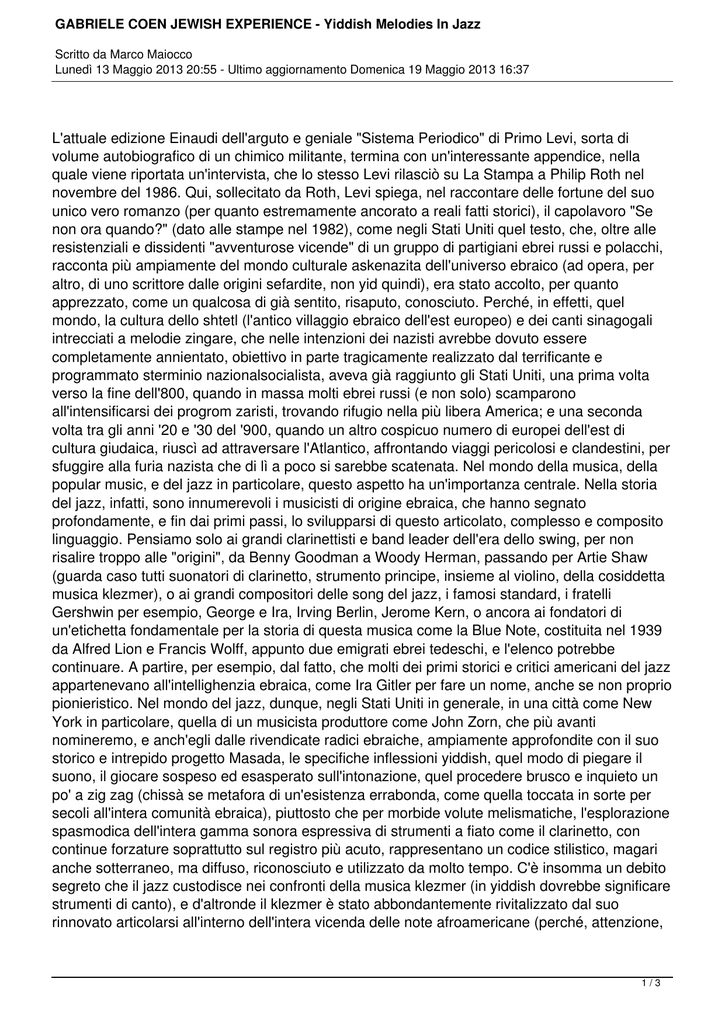 GABRIELE COEN JEWISH EXPERIENCE - Yiddish Melodies In Jazz

Scritto da Marco Maiocco
Lunedì 13 Maggio 2013 20:55 - Ultimo aggiornamento Domenica 19 Maggio 2013 16:37

L'attuale edizione Einaudi dell'arguto e geniale "Sistema Periodico" di Primo Levi, sorta di volume autobiografico di un chimico militante, termina con un'interessante appendice, nella quale viene riportata un'intervista, che lo stesso Levi rilasciò su La Stampa a Philip Roth nel novembre del 1986. Qui, sollecitato da Roth, Levi spiega, nel raccontare delle fortune del suo unico vero romanzo (per quanto estremamente ancorato a reali fatti storici), il capolavoro "Se non ora quando?" (dato alle stampe nel 1982), come negli Stati Uniti quel testo, che, oltre alle resistenziali e dissidenti "avventurose vicende" di un gruppo di partigiani ebrei russi e polacchi, racconta più ampiamente del mondo culturale askenazita dell'universo ebraico (ad opera, per altro, di uno scrittore dalle origini sefardite, non yid quindi), era stato accolto, per quanto apprezzato, come un qualcosa di già sentito, risaputo, conosciuto. Perché, in effetti, quel mondo, la cultura dello shtetl (l'antico villaggio ebraico dell'est europeo) e dei canti sinagogali intrecciati a melodie zingare, che nelle intenzioni dei nazisti avrebbe dovuto essere completamente annientato, obiettivo in parte tragicamente realizzato dal terrificante e programmato sterminio nazionalsocialista, aveva già raggiunto gli Stati Uniti, una prima volta verso la fine dell'800, quando in massa molti ebrei russi (e non solo) scamparono all'intensificarsi dei progrom zaristi, trovando rifugio nella più libera America; e una seconda volta tra gli anni '20 e '30 del '900, quando un altro cospicuo numero di europei dell'est di cultura giudaica, riuscì ad attraversare l'Atlantico, affrontando viaggi pericolosi e clandestini, per sfuggire alla furia nazista che di lì a poco si sarebbe scatenata. Nel mondo della musica, della popular music, e del jazz in particolare, questo aspetto ha un'importanza centrale. Nella storia del jazz, infatti, sono innumerevoli i musicisti di origine ebraica, che hanno segnato profondamente, e fin dai primi passi, lo svilupparsi di questo articolato, complesso e composito linguaggio. Pensiamo solo ai grandi clarinettisti e band leader dell'era dello swing, per non risalire troppo alle "origini", da Benny Goodman a Woody Herman, passando per Artie Shaw (guarda caso tutti suonatori di clarinetto, strumento principe, insieme al violino, della cosiddetta musica klezmer), o ai grandi compositori delle song del jazz, i famosi standard, i fratelli Gershwin per esempio, George e Ira, Irving Berlin, Jerome Kern, o ancora ai fondatori di un'etichetta fondamentale per la storia di questa musica come la Blue Note, costituita nel 1939 da Alfred Lion e Francis Wolff, appunto due emigrati ebrei tedeschi, e l'elenco potrebbe continuare. A partire, per esempio, dal fatto, che molti dei primi storici e critici americani del jazz appartenevano all'intellighenzia ebraica, come Ira Gitler per fare un nome, anche se non proprio pionieristico. Nel mondo del jazz, dunque, negli Stati Uniti in generale, in una città come New York in particolare, quella di un musicista produttore come John Zorn, che più avanti nomineremo, e anch'egli dalle rivendicate radici ebraiche, ampiamente approfondite con il suo storico e intrepido progetto Masada, le specifiche inflessioni yiddish, quel modo di piegare il suono, il giocare sospeso ed esasperato sull'intonazione, quel procedere brusco e inquieto un po' a zig zag (chissà se metafora di un'esistenza errabonda, come quella toccata in sorte per secoli all'intera comunità ebraica), piuttosto che per morbide volute melismatiche, l'esplorazione spasmodica dell'intera gamma sonora espressiva di strumenti a fiato come il clarinetto, con continue forzature soprattutto sul registro più acuto, rappresentano un codice stilistico, magari anche sotterraneo, ma diffuso, riconosciuto e utilizzato da molto tempo. C'è insomma un debito segreto che il jazz custodisce nei confronti della musica klezmer (in yiddish dovrebbe significare strumenti di canto), e d'altronde il klezmer è stato abbondantemente rivitalizzato dal suo rinnovato articolarsi all'interno dell'intera vicenda delle note afroamericane (perché, attenzione,

1 / 3